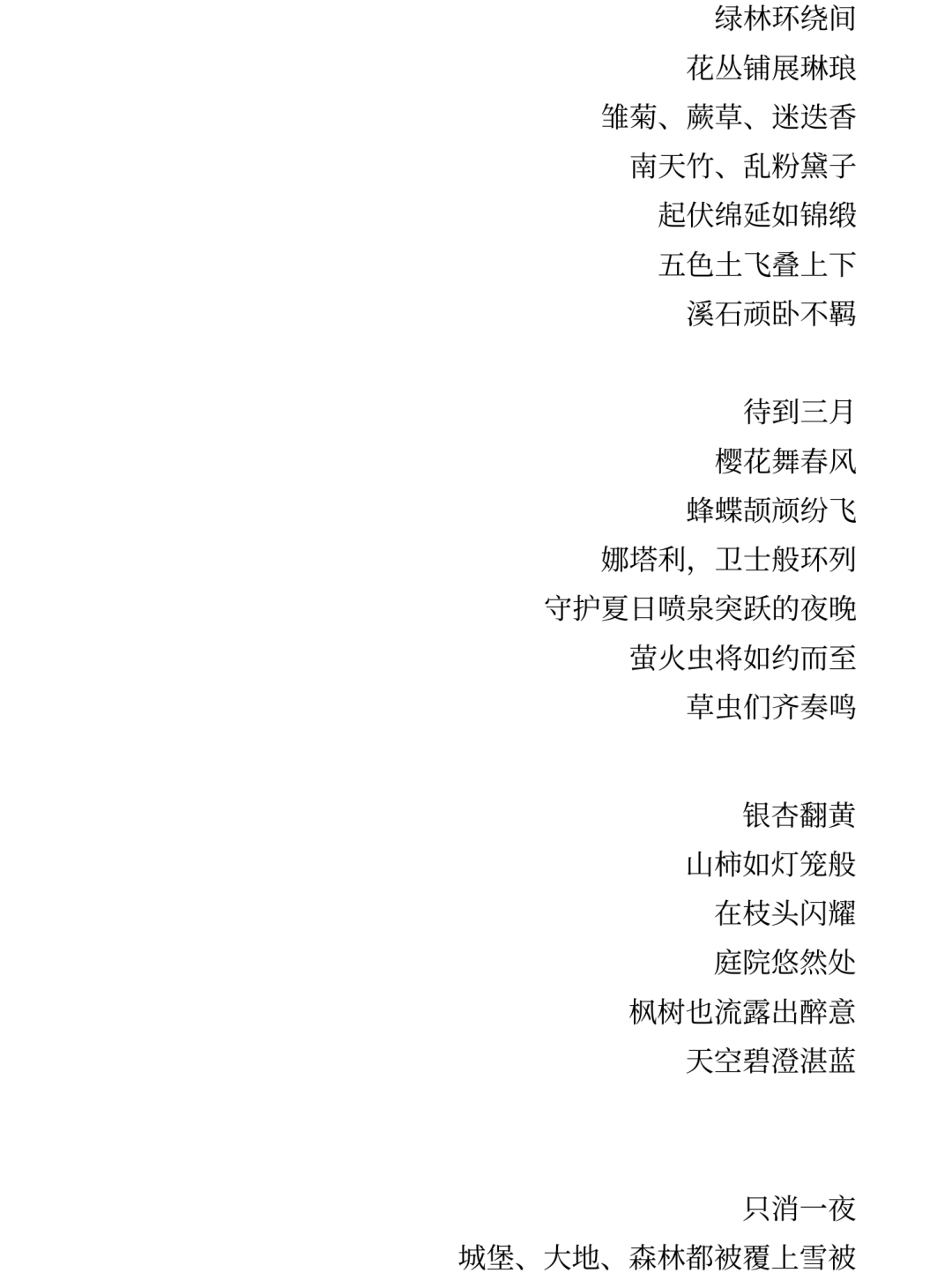 绿林环绕间
花丛铺展琳琅
雏菊、蕨草、迷迭香
南天竹、乱粉黛子
起伏绵延如锦缎
五色土飞叠上下
溪石顽卧不羁

待到三月
樱花舞春风
蜂蝶颉颃纷飞
娜塔利，卫士般环列
守护夏日喷泉突跃的夜晚
萤火虫将如约而至
草虫们齐奏鸣

银杏翻黄
山柿如灯笼般
在枝头闪耀
庭院悠然处
枫树也流露出醉意
天空碧澄湛蓝

只消一夜
城堡、大地、森林都被覆上雪被